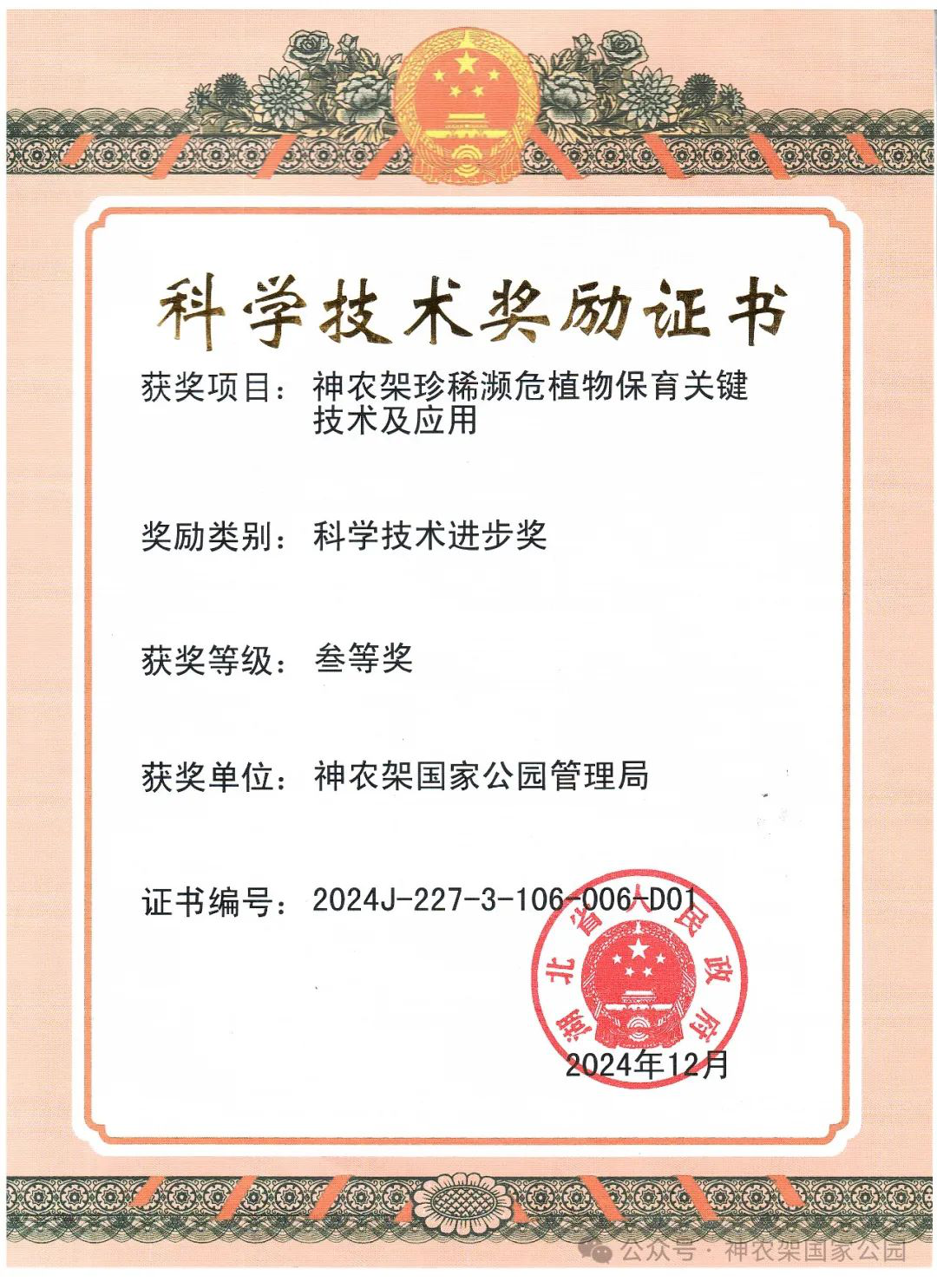 科学技术奖励证书

获奖项目：神农架珍稀濒危植物保育关键技术及应用

奖励类别：科学技术进步奖

获奖等级：叁等奖

获奖单位：神农架国家公园管理局

证书编号：2024J-227-3-106-006-D01

湖北省人民政府

2024年12月

公众号 · 神农架国家公园